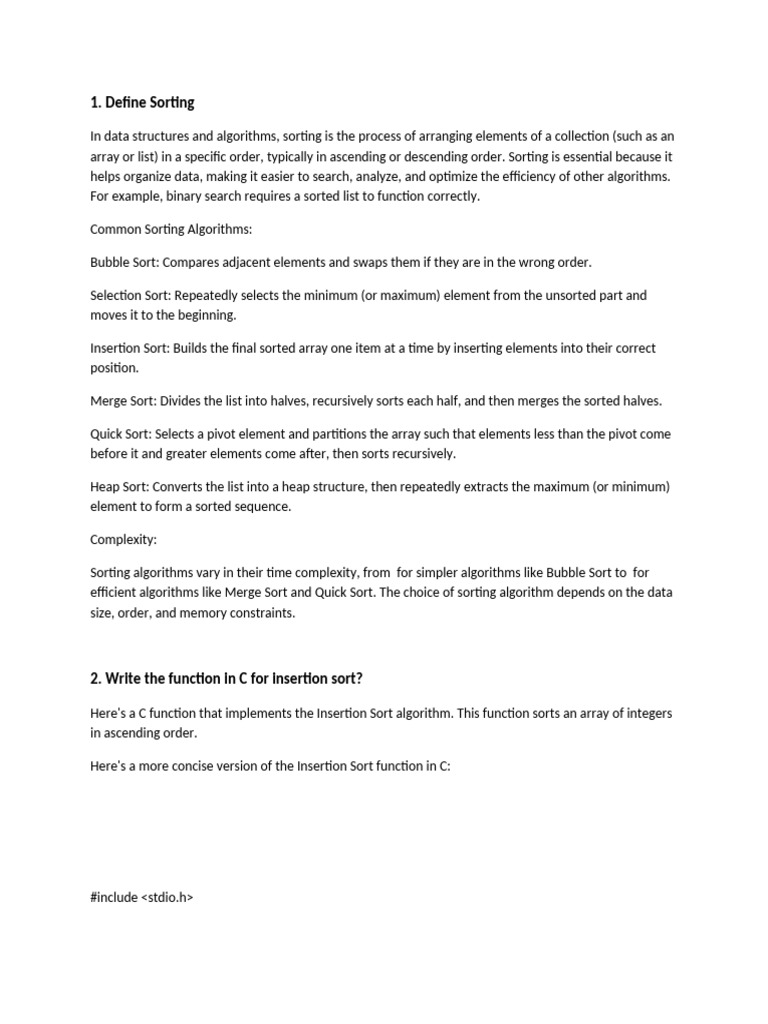 1. Define Sorting

In data structures and algorithms, sorting is the process of arranging elements of a collection (such as an array or list) in a specific order, typically in ascending or descending order. Sorting is essential because it helps organize data, making it easier to search, analyze, and optimize the efficiency of other algorithms. For example, binary search requires a sorted list to function correctly.

Common Sorting Algorithms:

Bubble Sort: Compares adjacent elements and swaps them if they are in the wrong order.

Selection Sort: Repeatedly selects the minimum (or maximum) element from the unsorted part and moves it to the beginning.

Insertion Sort: Builds the final sorted array one item at a time by inserting elements into their correct position.

Merge Sort: Divides the list into halves, recursively sorts each half, and then merges the sorted halves.

Quick Sort: Selects a pivot element and partitions the array such that elements less than the pivot come before it and greater elements come after, then sorts recursively.

Heap Sort: Converts the list into a heap structure, then repeatedly extracts the maximum (or minimum) element to form a sorted sequence.

Complexity:

Sorting algorithms vary in their time complexity, from for simpler algorithms like Bubble Sort to for efficient algorithms like Merge Sort and Quick Sort. The choice of sorting algorithm depends on the data size, order, and memory constraints.

2. Write the function in C for insertion sort?

Here's a C function that implements the Insertion Sort algorithm. This function sorts an array of integers in ascending order.

Here's a more concise version of the Insertion Sort function in C:

#include <stdio.h>